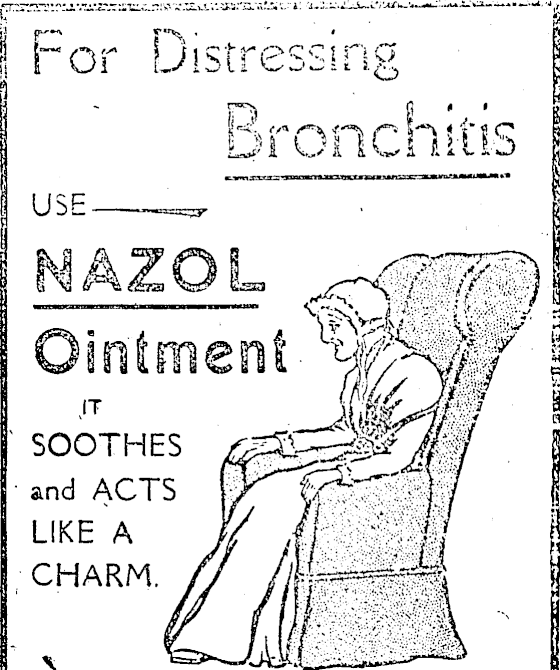 For Distressing

Bronchitis

USE

NAZOL

Ointment

IT
SOOTHES
and ACTS
LIKE A
CHARM.